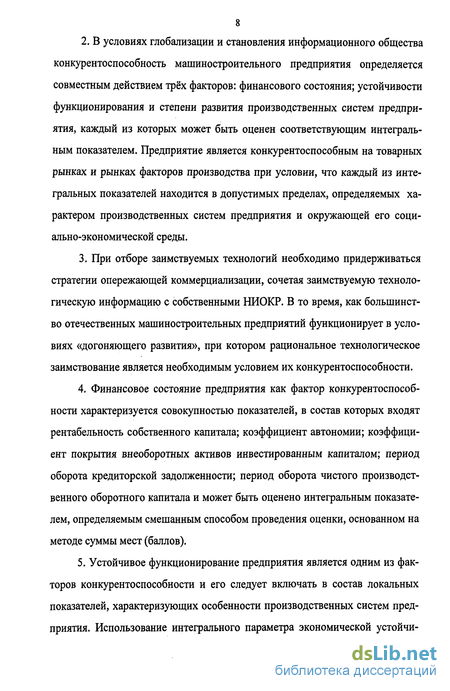 8

2. В условиях глобализации и становления информационного общества конкурентоспособность машиностроительного предприятия определяется совместным действием трёх факторов: финансового состояния; устойчивости функционирования и степени развития производственных систем предприятия, каждый из которых может быть оценен соответствующим интегральным показателем. Предприятие является конкурентоспособным на товарных рынках и рынках факторов производства при условии, что каждый из интегральных показателей находится в допустимых пределах, определяемых характером производственных систем предприятия и окружающей его социально-экономической среды.

3. При отборе заимствуемых технологий необходимо придерживаться стратегии опережающей коммерциализации, сочетая заимствуемую технологическую информацию с собственными НИОКР. В то время, как большинство отечественных машиностроительных предприятий функционирует в условиях «догоняющего развития», при котором рациональное технологическое заимствование является необходимым условием их конкурентоспособности.

4. Финансовое состояние предприятия как фактор конкурентоспособности характеризуется совокупностью показателей, в состав которых входят рентабельность собственного капитала; коэффициент автономии; коэффициент покрытия внеоборотных активов инвестированным капиталом; период оборота кредиторской задолженности; период оборота чистого производственного оборотного капитала и может быть оценено интегральным показателем, определяемым смешанным способом проведения оценки, основанном на методе суммы мест (баллов).

5. Устойчивое функционирование предприятия является одним из факторов конкурентоспособности и его следует включать в состав локальных показателей, характеризующих особенности производственных систем предприятия. Использование интегрального параметра экономической устойчи-

dsLib.net
библиотека диссертаций